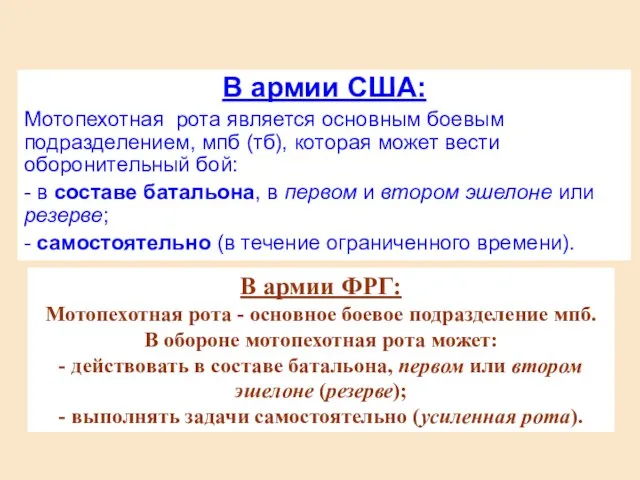 В армии США:

Мотопехотная рота является основным боевым подразделением, мпб (тб), которая может вести оборонительный бой:

- в составе батальона, в первом и втором эшелоне или резерве;

- самостоятельно (в течение ограниченного времени).

В армии ФРГ:

Мотопехотная рота - основное боевое подразделение мпб.
В обороне мотопехотная рота может:
- действовать в составе батальона, первом или втором эшелоне (резерве);
- выполнять задачи самостоятельно (усиленная рота).